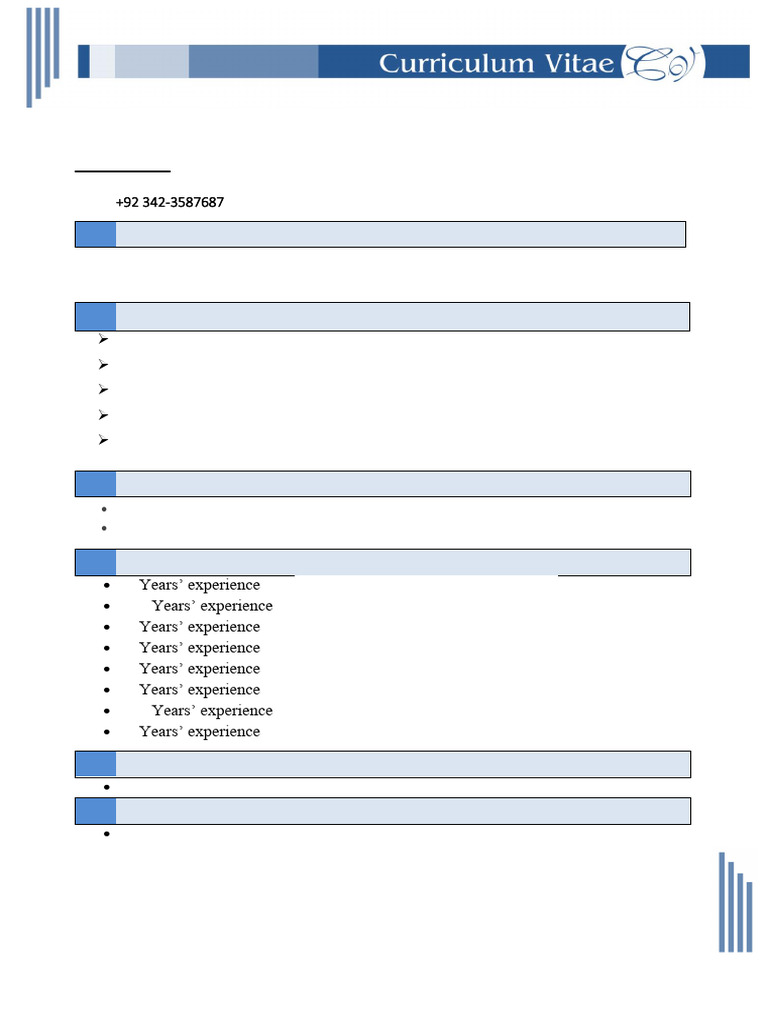 Curriculum Vitae

+92 342-3587687

• Years' experience
• Years' experience
• Years' experience
• Years' experience
• Years' experience
• Years' experience
• Years' experience
• Years' experience